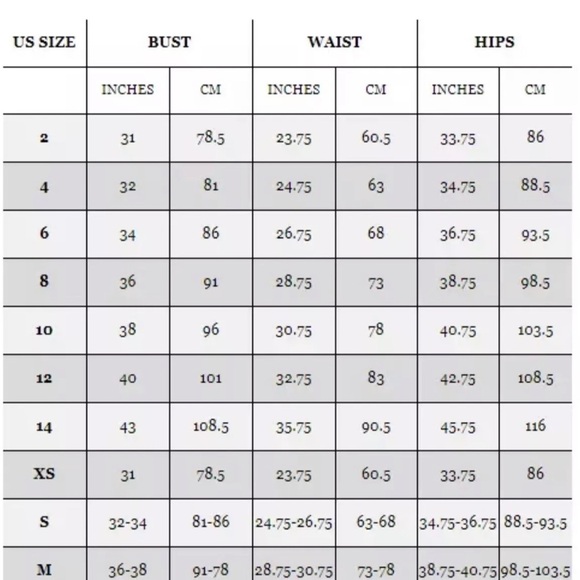 | US SIZE | BUST | | WAIST | | HIPS | |
|---|---|---|---|---|---|---|
| | INCHES | CM | INCHES | CM | INCHES | CM |
| 2 | 31 | 78.5 | 23.75 | 60.5 | 33.75 | 86 |
| 4 | 32 | 81 | 24.75 | 63 | 34.75 | 88.5 |
| 6 | 34 | 86 | 26.75 | 68 | 36.75 | 93.5 |
| 8 | 36 | 91 | 28.75 | 73 | 38.75 | 98.5 |
| 10 | 38 | 96 | 30.75 | 78 | 40.75 | 103.5 |
| 12 | 40 | 101 | 32.75 | 83 | 42.75 | 108.5 |
| 14 | 43 | 108.5 | 35.75 | 90.5 | 45.75 | 116 |
| XS | 31 | 78.5 | 23.75 | 60.5 | 33.75 | 86 |
| S | 32-34 | 81-86 | 24.75-26.75 | 63-68 | 34.75-36.75 | 88.5-93.5 |
| M | 36-38 | 91-78 | 28.75-30.75 | 73-78 | 38.75-40.75 | 98.5-103.5 |